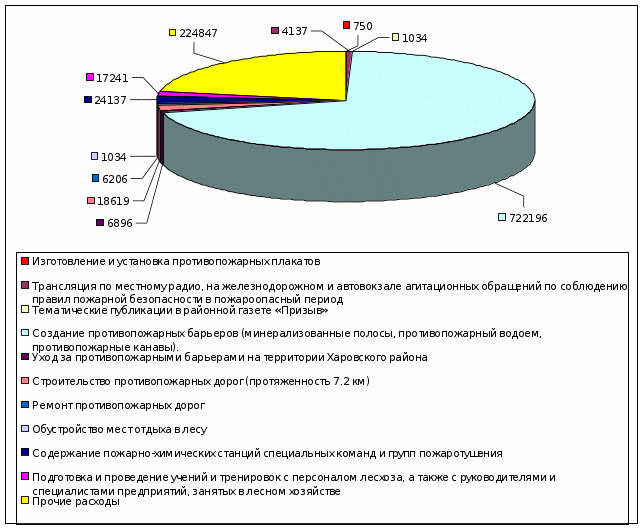 224847
4137
750
1034
17241
24137
1034
6206
18619
6896
722196

Изготовление и установка противопожарных плакатов

Трансляция по местному радио, на железнодорожном и автовокзале агитационных обращений по соблюдению правил пожарной безопасности в пожароопасный период

Тематические публикации в районной газете «Призыв»

Создание противопожарных барьеров (минерализованные полосы, противопожарный водоем, противопожарные канавы).

Уход за противопожарными барьерами на территории Харовского района

Строительство противопожарных дорог (протяженность 7.2 км)

Ремонт противопожарных дорог

Обустройство мест отдыха в лесу

Содержание пожарно-химических станций специальных команд и групп пожаротушения

Подготовка и проведение учений и тренировок с персоналом лесхоза, а также с руководителями и специалистами предприятий, занятых в лесном хозяйстве

Прочие расходы